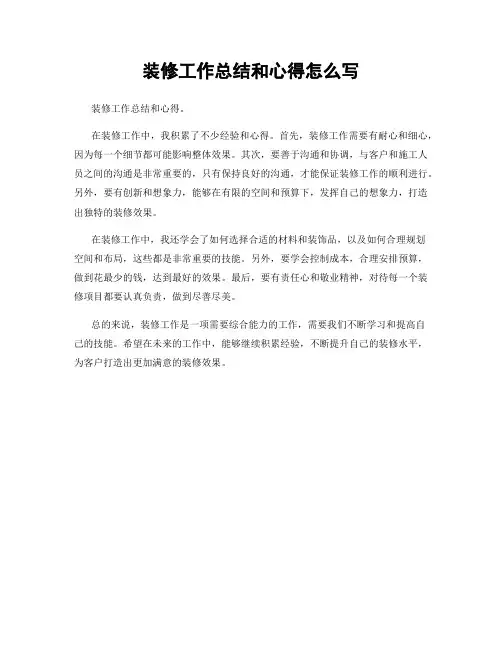 装修工作总结和心得怎么写

装修工作总结和心得。

在装修工作中，我积累了不少经验和心得。首先，装修工作需要有耐心和细心，因为每一个细节都可能影响整体效果。其次，要善于沟通和协调，与客户和施工人员之间的沟通是非常重要的，只有保持良好的沟通，才能保证装修工作的顺利进行。另外，要有创新和想象力，能够在有限的空间和预算下，发挥自己的想象力，打造出独特的装修效果。

在装修工作中，我还学会了如何选择合适的材料和装饰品，以及如何合理规划空间和布局，这些都是非常重要的技能。另外，要学会控制成本，合理安排预算，做到花最少的钱，达到最好的效果。最后，要有责任心和敬业精神，对待每一个装修项目都要认真负责，做到尽善尽美。

总的来说，装修工作是一项需要综合能力的工作，需要我们不断学习和提高自己的技能。希望在未来的工作中，能够继续积累经验，不断提升自己的装修水平，为客户打造出更加满意的装修效果。